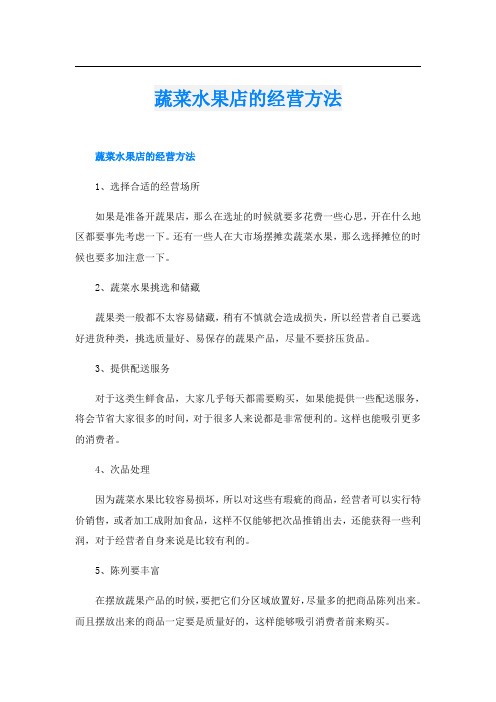 蔬菜水果店的经营方法

蔬菜水果店的经营方法

1、选择合适的经营场所

如果是准备开蔬果店，那么在选址的时候就要多花费一些心思，开在什么地区都要事先考虑一下。还有一些人在大市场摆摊卖蔬菜水果，那么选择摊位的时候也要多加注意一下。

2、蔬菜水果挑选和储藏

蔬果类一般都不太容易储藏，稍有不慎就会造成损失，所以经营者自己要选好进货种类，挑选质量好、易保存的蔬果产品，尽量不要挤压货品。

3、提供配送服务

对于这类生鲜食品，大家几乎每天都需要购买，如果能提供一些配送服务，将会节省大家很多的时间，对于很多人来说都是非常便利的。这样也能吸引更多的消费者。

4、次品处理

因为蔬菜水果比较容易损坏，所以对这些有瑕疵的商品，经营者可以实行特价销售，或者加工成附加食品，这样不仅能够把次品推销出去，还能获得一些利润，对于经营者自身来说是比较有利的。

5、陈列要丰富

在摆放蔬果产品的时候，要把它们分区域放置好，尽量多的把商品陈列出来。而且摆放出来的商品一定要是质量好的，这样能够吸引消费者前来购买。